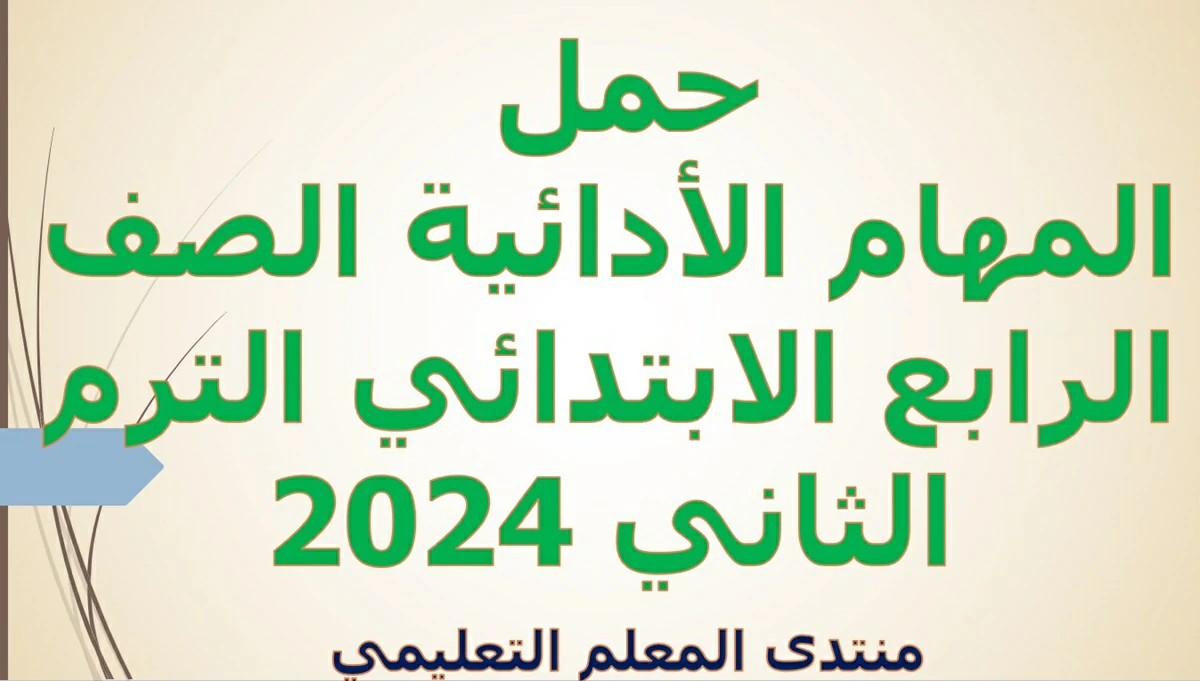 حمل
المهام الأدائية الصف الرابع الابتدائي الترم الثاني 2024

منتدى المعلم التعليمي